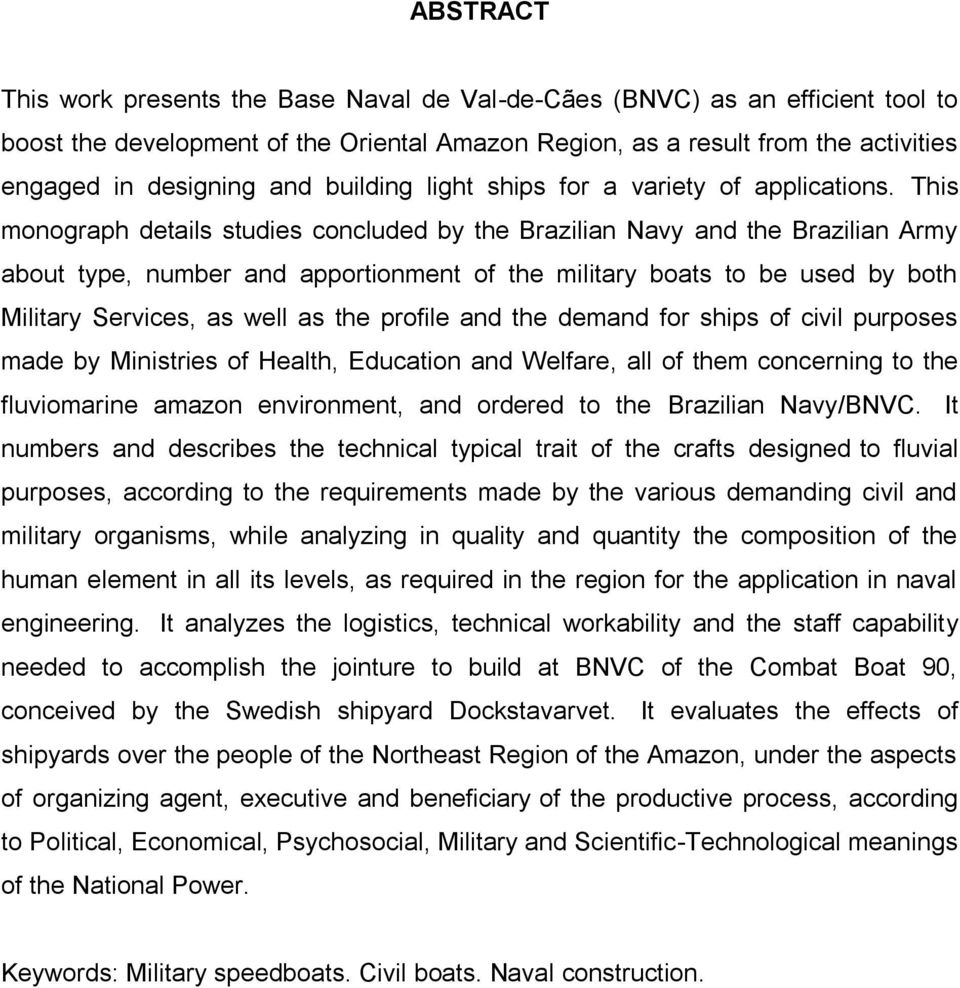 ABSTRACT

This work presents the Base Naval de Val-de-Cães (BNVC) as an efficient tool to boost the development of the Oriental Amazon Region, as a result from the activities engaged in designing and building light ships for a variety of applications. This monograph details studies concluded by the Brazilian Navy and the Brazilian Army about type, number and apportionment of the military boats to be used by both Military Services, as well as the profile and the demand for ships of civil purposes made by Ministries of Health, Education and Welfare, all of them concerning to the fluviomarine amazon environment, and ordered to the Brazilian Navy/BNVC. It numbers and describes the technical typical trait of the crafts designed to fluvial purposes, according to the requirements made by the various demanding civil and military organisms, while analyzing in quality and quantity the composition of the human element in all its levels, as required in the region for the application in naval engineering. It analyzes the logistics, technical workability and the staff capability needed to accomplish the jointure to build at BNVC of the Combat Boat 90, conceived by the Swedish shipyard Dockstavarvet. It evaluates the effects of shipyards over the people of the Northeast Region of the Amazon, under the aspects of organizing agent, executive and beneficiary of the productive process, according to Political, Economical, Psychosocial, Military and Scientific-Technological meanings of the National Power.

Keywords: Military speedboats. Civil boats. Naval construction.